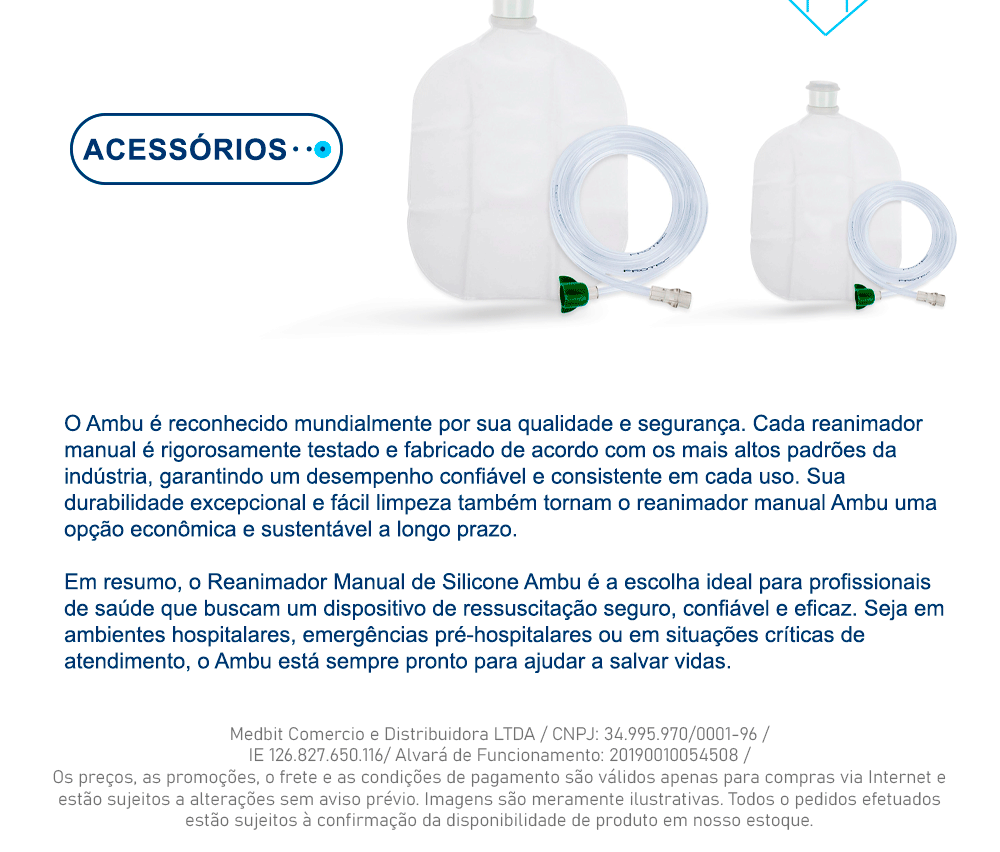 ACESSÓRIOS

O Ambu é reconhecido mundialmente por sua qualidade e segurança. Cada reanimador manual é rigorosamente testado e fabricado de acordo com os mais altos padrões da indústria, garantindo um desempenho confiável e consistente em cada uso. Sua durabilidade excepcional e fácil limpeza também tornam o reanimador manual Ambu uma opção econômica e sustentável a longo prazo.

Em resumo, o Reanimador Manual de Silicone Ambu é a escolha ideal para profissionais de saúde que buscam um dispositivo de ressuscitação seguro, confiável e eficaz. Seja em ambientes hospitalares, emergências pré-hospitalares ou em situações críticas de atendimento, o Ambu está sempre pronto para ajudar a salvar vidas.

Medbit Comercio e Distribuidora LTDA / CNPJ: 34.995.970/0001-96 / IE 126.827.650.116/ Alvará de Funcionamento: 20190010054508 /
Os preços, as promoções, o frete e as condições de pagamento são válidos apenas para compras via Internet e estão sujeitos a alterações sem aviso prévio. Imagens são meramente ilustrativas. Todos o pedidos efetuados estão sujeitos à confirmação da disponibilidade de produto em nosso estoque.